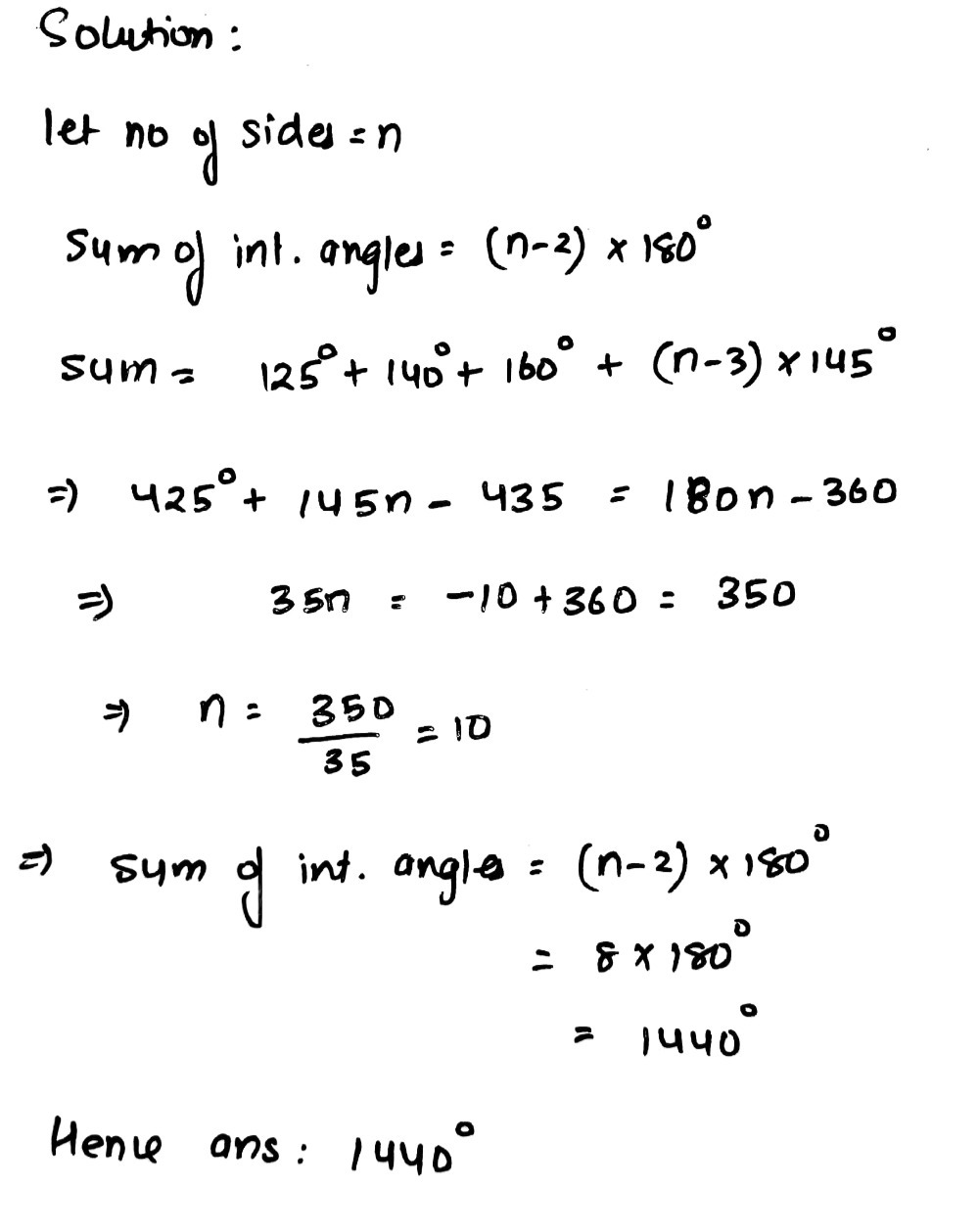 Solution :

let no of sides = n

Sum of int. angles = $(n-2) \times 180^\circ$

sum = $125^\circ + 140^\circ + 160^\circ + (n-3) \times 145^\circ$

$\Rightarrow 425^\circ + 145n - 435 = 180n - 360$

$\Rightarrow 35n = -10 + 360 = 350$

$\Rightarrow n = \frac{350}{35} = 10$

$\Rightarrow$ sum of int. angles = $(n-2) \times 180^\circ$

$= 8 \times 180^\circ$

$= 1440^\circ$

Hence ans : $1440^\circ$